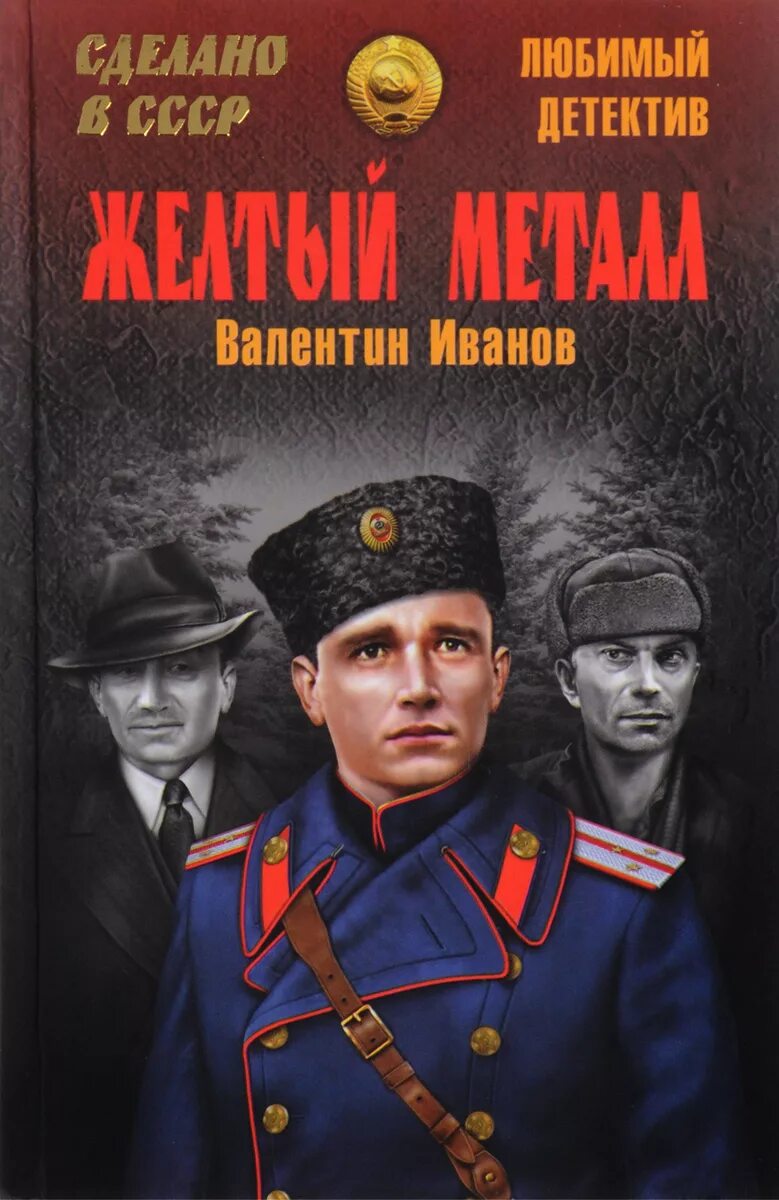 СДЕЛАНО В СССР

ЛЮБИМЫЙ ДЕТЕКТИВ

ЖЕЛТЫЙ МЕТАЛЛ

Валентин Иванов